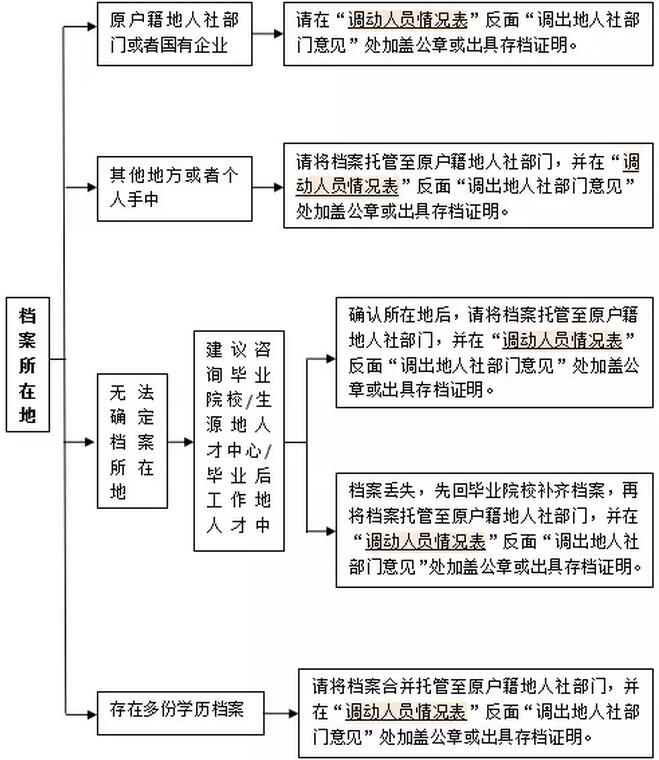 档案所在地

原户籍地人社部门或者国有企业

请在“调动人员情况表”反面“调出地人社部门意见”处加盖公章或出具存档证明。

其他地方或者个人手中

请将档案托管至原户籍地人社部门，并在“调动人员情况表”反面“调出地人社部门意见”处加盖公章或出具存档证明。

无法确定档案所在地

建议咨询毕业院校/生源地人才中心/毕业后工作地人才中

确认所在地后，请将档案托管至原户籍地人社部门，并在“调动人员情况表”反面“调出地人社部门意见”处加盖公章或出具存档证明。

档案丢失，先回毕业院校补齐档案，再将档案托管至原户籍地人社部门，并在“调动人员情况表”反面“调出地人社部门意见”处加盖公章或出具存档证明。

存在多份学历档案

请将档案合并托管至原户籍地人社部门，并在“调动人员情况表”反面“调出地人社部门意见”处加盖公章或出具存档证明。